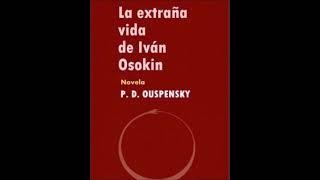 La extraña vida de Iván Osokin

Novela

P. D. OUSPENSKY